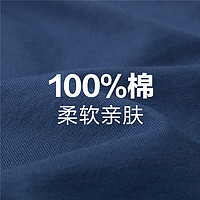 100%棉
柔软亲肤